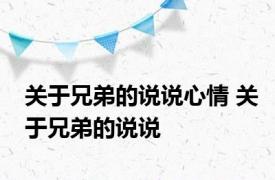 关于兄弟的说说心情 关于兄弟的说说